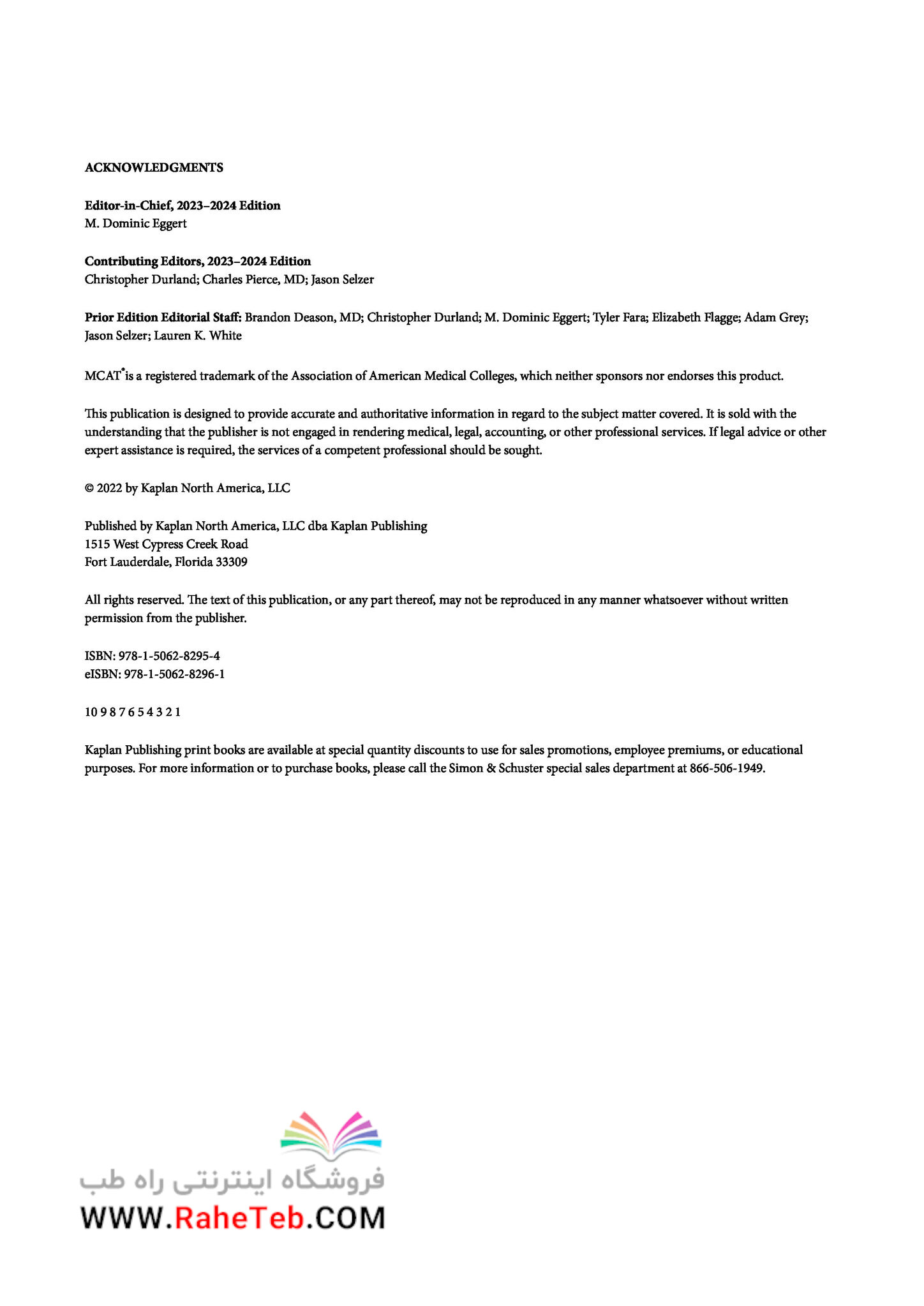 ACKNOWLEDGMENTS

Editor-in-Chief, 2023–2024 Edition
M. Dominic Eggert

Contributing Editors, 2023–2024 Edition
Christopher Durland; Charles Pierce, MD; Jason Selzer

Prior Edition Editorial Staff: Brandon Deason, MD; Christopher Durland; M. Dominic Eggert; Tyler Fara; Elizabeth Flagge; Adam Grey; Jason Selzer; Lauren K. White

MCAT® is a registered trademark of the Association of American Medical Colleges, which neither sponsors nor endorses this product.

This publication is designed to provide accurate and authoritative information in regard to the subject matter covered. It is sold with the understanding that the publisher is not engaged in rendering medical, legal, accounting, or other professional services. If legal advice or other expert assistance is required, the services of a competent professional should be sought.

© 2022 by Kaplan North America, LLC

Published by Kaplan North America, LLC dba Kaplan Publishing
1515 West Cypress Creek Road
Fort Lauderdale, Florida 33309

All rights reserved. The text of this publication, or any part thereof, may not be reproduced in any manner whatsoever without written permission from the publisher.

ISBN: 978-1-5062-8295-4
eISBN: 978-1-5062-8296-1

10 9 8 7 6 5 4 3 2 1

Kaplan Publishing print books are available at special quantity discounts to use for sales promotions, employee premiums, or educational purposes. For more information or to purchase books, please call the Simon & Schuster special sales department at 866-506-1949.

فروشگاه اینترنتی راه طب
WWW.RaheTeb.COM